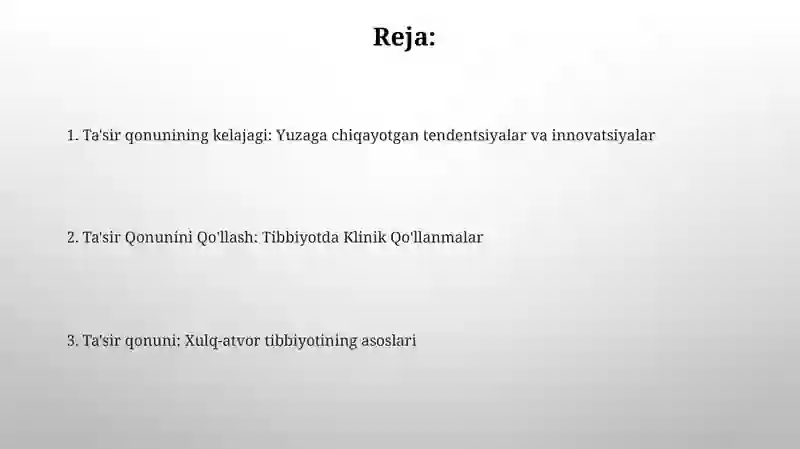 Reja:

1. Ta'sir qonunining kelajagi: Yuzaga chiqayotgan tendentsiyalar va innovatsiyalar

2. Ta'sir Qonunini Qo'llash: Tibbiyotda Klinik Qo'llanmalar

3. Ta'sir qonuni: Xulq-atvor tibbiyotining asoslari